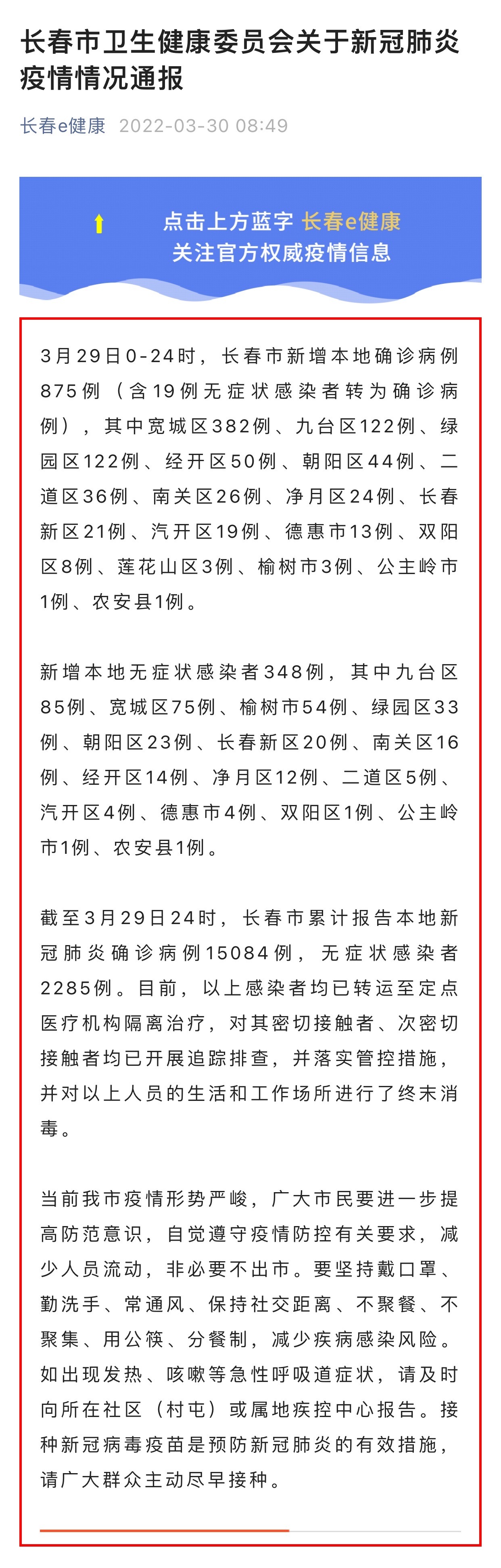 长春市卫生健康委员会关于新冠肺炎疫情情况通报

长春e健康 2022-03-30 08:49

点击上方蓝字 长春e健康
关注官方权威疫情信息

3月29日0-24时，长春市新增本地确诊病例875例（含19例无症状感染者转为确诊病例），其中宽城区382例、九台区122例、绿园区122例、经开区50例、朝阳区44例、二道区36例、南关区26例、净月区24例、长春新区21例、汽开区19例、德惠市13例、双阳区8例、莲花山区3例、榆树市3例、公主岭市1例、农安县1例。

新增本地无症状感染者348例，其中九台区85例、宽城区75例、榆树市54例、绿园区33例、朝阳区23例、长春新区20例、南关区16例、经开区14例、净月区12例、二道区5例、汽开区4例、德惠市4例、双阳区1例、公主岭市1例、农安县1例。

截至3月29日24时，长春市累计报告本地新冠肺炎确诊病例15084例，无症状感染者2285例。目前，以上感染者均已转运至定点医疗机构隔离治疗，对其密切接触者、次密切接触者均已开展追踪排查，并落实管控措施，并对以上人员的生活和工作场所进行了终末消毒。

当前我市疫情形势严峻，广大市民要进一步提高防范意识，自觉遵守疫情防控有关要求，减少人员流动，非必要不出市。要坚持戴口罩、勤洗手、常通风、保持社交距离、不聚餐、不聚集、用公筷、分餐制，减少疾病感染风险。如出现发热、咳嗽等急性呼吸道症状，请及时向所在社区（村屯）或属地疾控中心报告。接种新冠病毒疫苗是预防新冠肺炎的有效措施，请广大群众主动尽早接种。